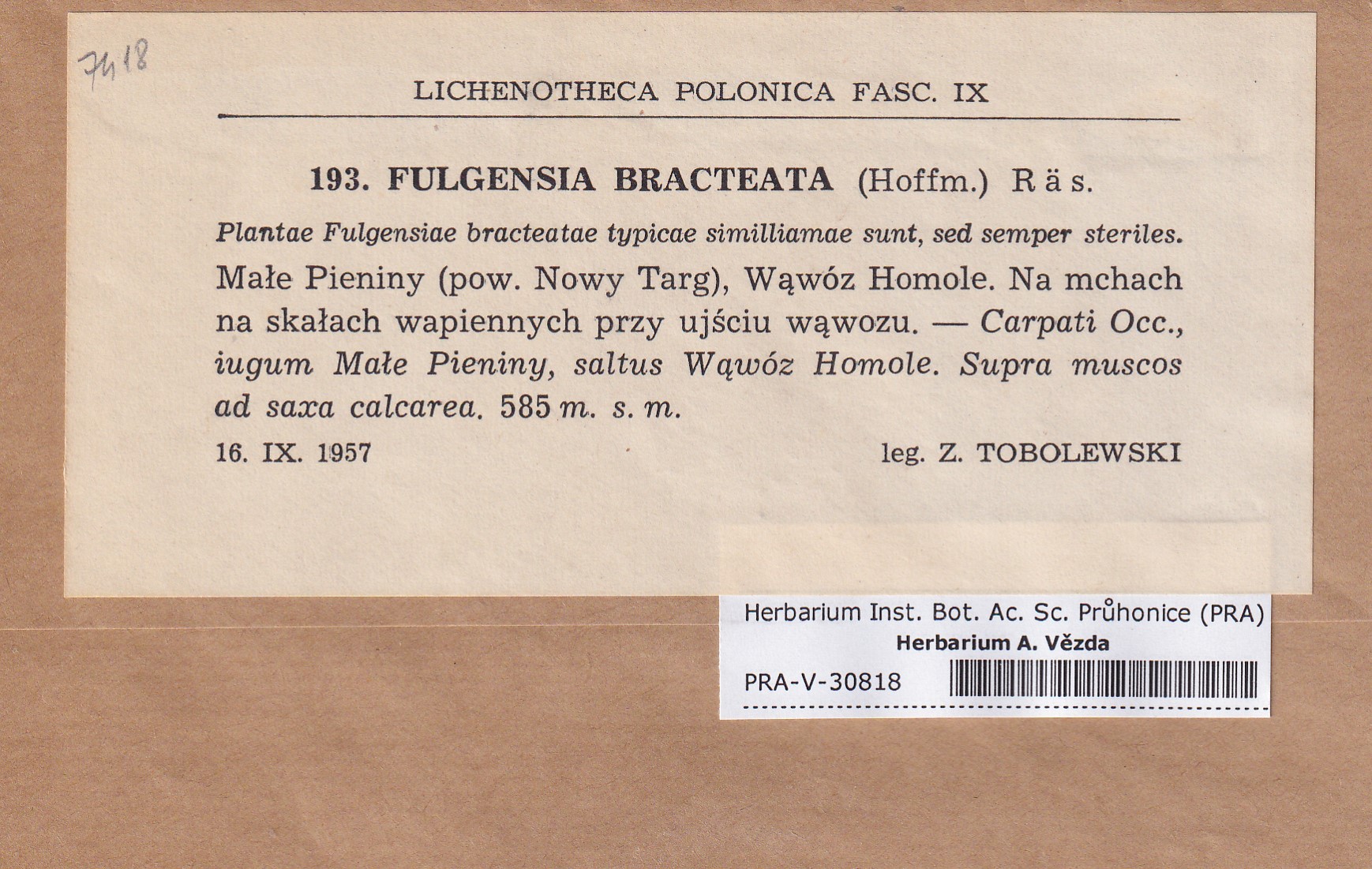 7418

LICHENOTHECA POLONICA FASC. IX

193. FULGENSIA BRACTEATA (Hoffm.) Räs.

Plantae Fulgensiae bracteatae typicae similliamae sunt, sed semper steriles.

Małe Pieniny (pow. Nowy Targ), Wąwóz Homole. Na mchach na skałach wapiennych przy ujściu wąwozu. — Carpati Occ., iugum Małe Pieniny, saltus Wąwóz Homole. Supra muscos ad saxa calcarea. 585 m. s. m.

16. IX. 1957

leg. Z. TOBOLEWSKI

Herbarium Inst. Bot. Ac. Sc. Průhonice (PRA)
Herbarium A. Vězda
PRA-V-30818